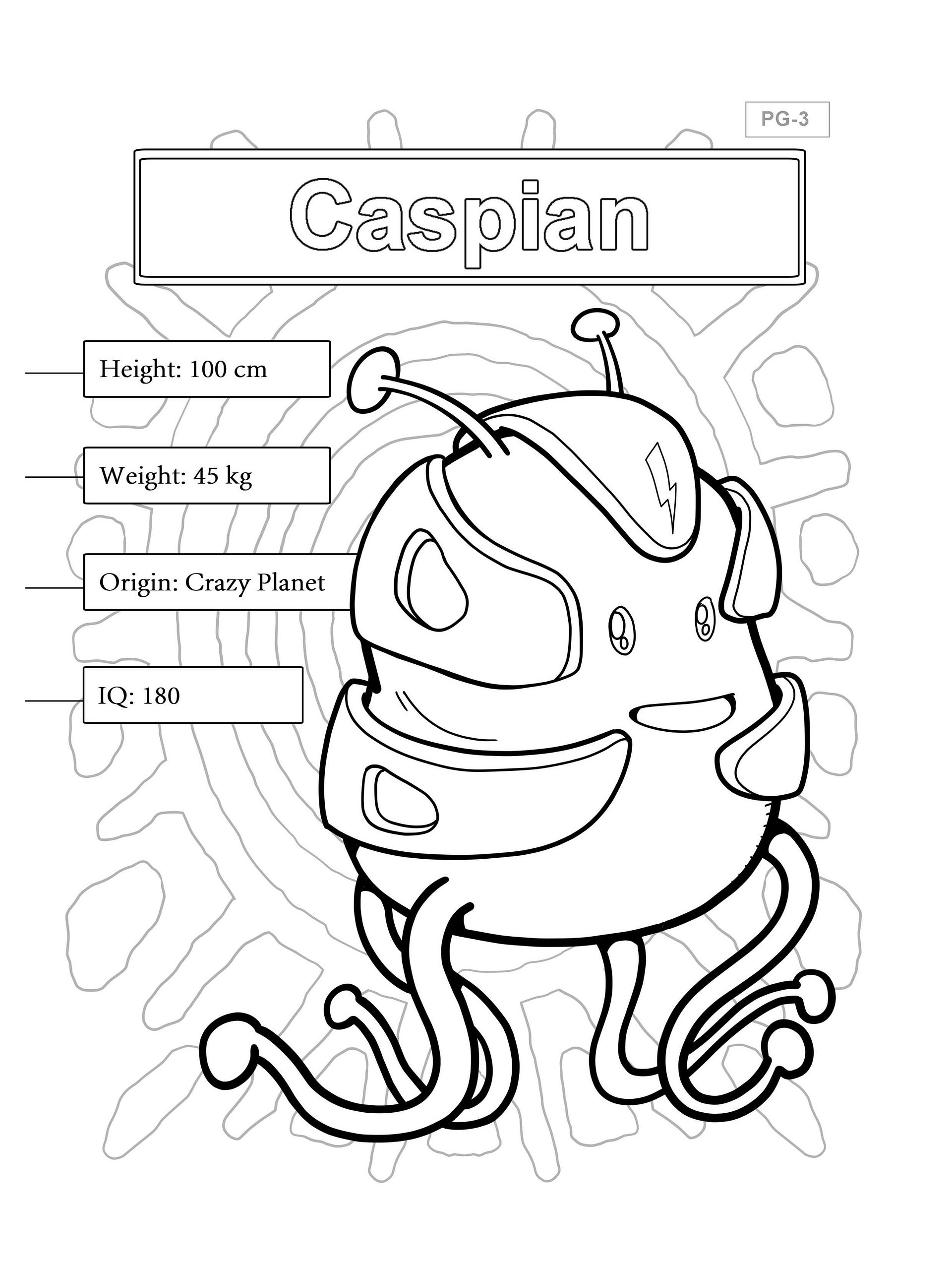 PG-3

Caspian

Height: 100 cm

Weight: 45 kg

Origin: Crazy Planet

IQ: 180